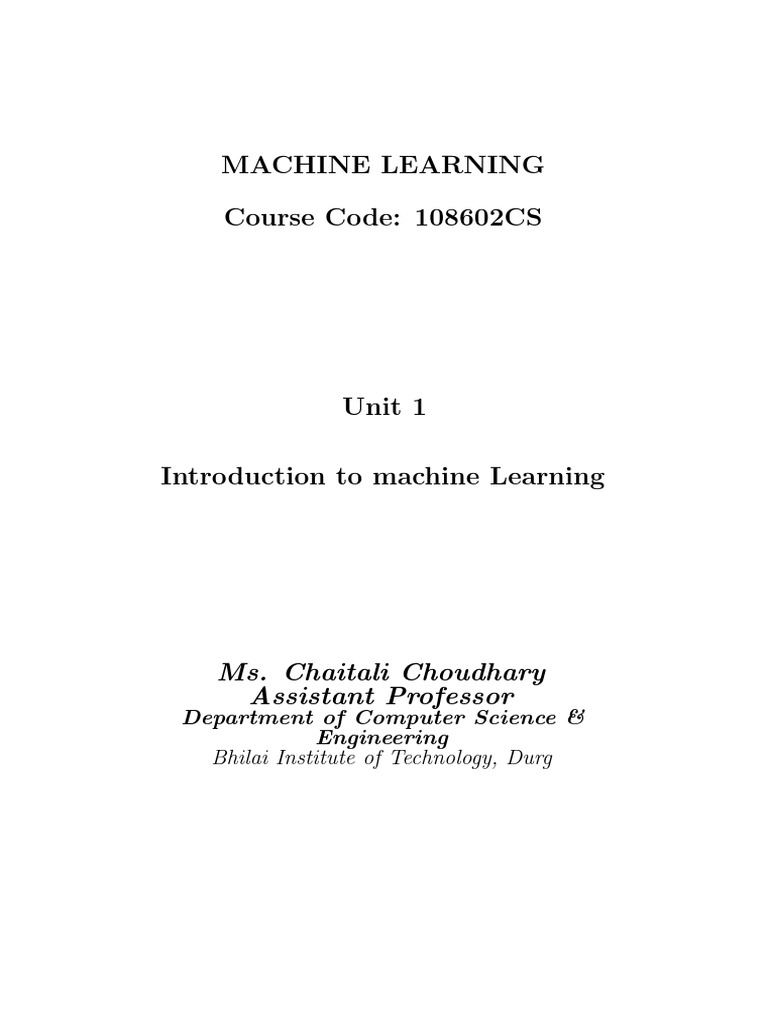 MACHINE LEARNING

Course Code: 108602CS

Unit 1

Introduction to machine Learning

Ms. Chaitali Choudhary
Assistant Professor
Department of Computer Science & Engineering
Bhilai Institute of Technology, Durg